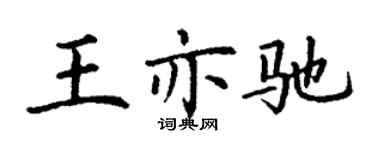 王亦驰
词典网